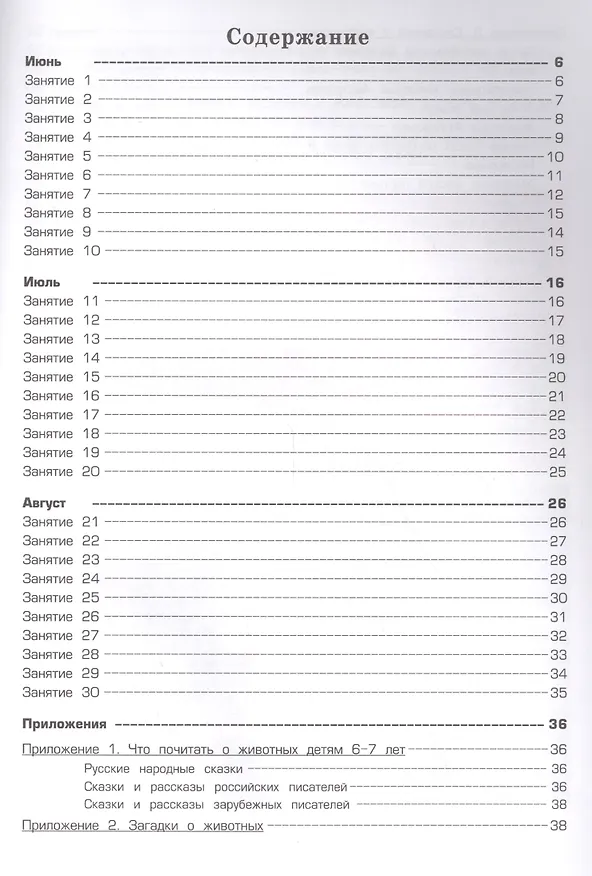 Содержание

Июнь 6
Занятие 1 6
Занятие 2 7
Занятие 3 8
Занятие 4 9
Занятие 5 10
Занятие 6 11
Занятие 7 12
Занятие 8 15
Занятие 9 14
Занятие 10 15

Июль 16
Занятие 11 16
Занятие 12 17
Занятие 13 18
Занятие 14 19
Занятие 15 20
Занятие 16 21
Занятие 17 22
Занятие 18 23
Занятие 19 24
Занятие 20 25

Август 26
Занятие 21 26
Занятие 22 27
Занятие 23 28
Занятие 24 29
Занятие 25 30
Занятие 26 31
Занятие 27 32
Занятие 28 33
Занятие 29 34
Занятие 30 35

Приложения 36
Приложение 1. Что почитать о животных детям 6-7 лет 36
Русские народные сказки 36
Сказки и рассказы российских писателей 36
Сказки и рассказы зарубежных писателей 38
Приложение 2. Загадки о животных 38